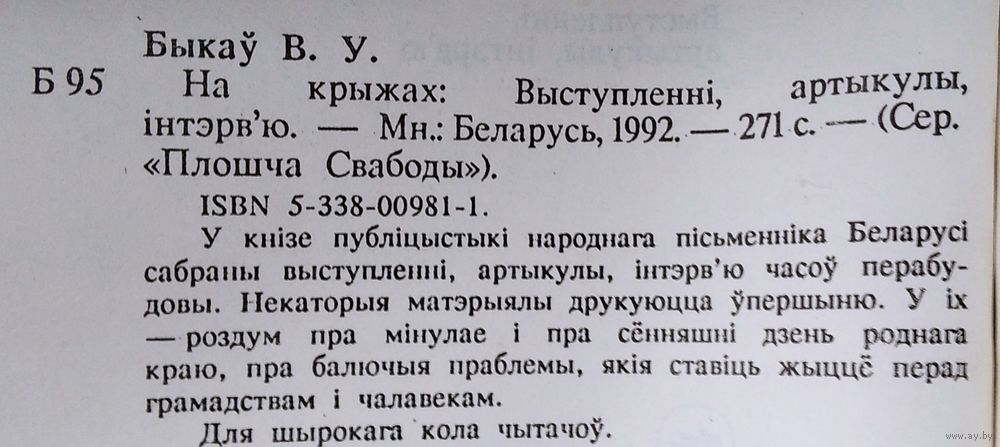 Быкаў В. У.

Б 95 На крыжах: Выступленні, артыкулы, інтэрв'ю. — Мн.: Беларусь, 1992. — 271 с. — (Сер. «Плошча Свабоды»).

ISBN 5-338-00981-1.

У кнізе публіцыстыкі народнага пісьменніка Беларусі сабраны выступленні, артыкулы, інтэрв'ю часоў перабудовы. Некаторыя матэрыялы друкуюцца ўпершыню. У іх — роздум пра мінулае і пра сённяшні дзень роднага краю, пра балючыя праблемы, якія ставіць жыццё перад грамадствам і чалавекам.

Для шырокага кола чытачоў.

www.ay.by